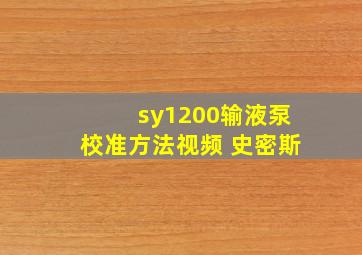 sy1200输液泵
校准方法视频 史密斯